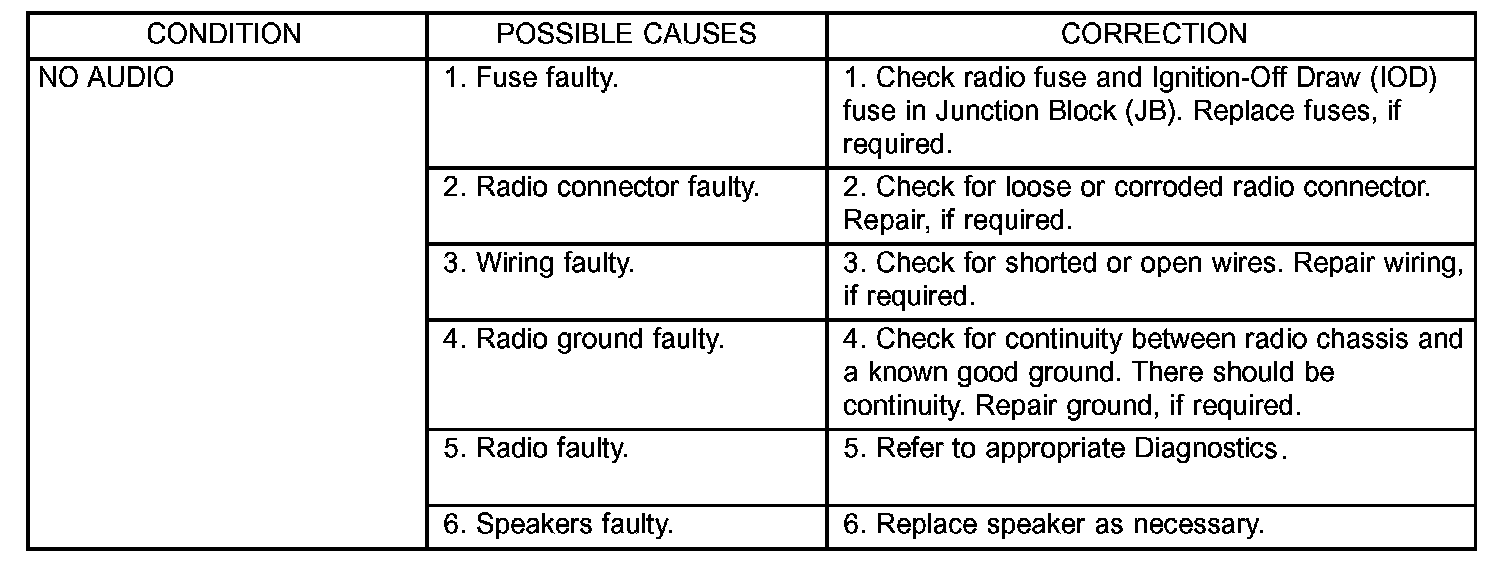 | CONDITION | POSSIBLE CAUSES | CORRECTION |
|---|---|---|
| NO AUDIO | 1. Fuse faulty. | 1. Check radio fuse and Ignition-Off Draw (IOD) fuse in Junction Block (JB). Replace fuses, if required. |
| | 2. Radio connector faulty. | 2. Check for loose or corroded radio connector. Repair, if required. |
| | 3. Wiring faulty. | 3. Check for shorted or open wires. Repair wiring, if required. |
| | 4. Radio ground faulty. | 4. Check for continuity between radio chassis and a known good ground. There should be continuity. Repair ground, if required. |
| | 5. Radio faulty. | 5. Refer to appropriate Diagnostics. |
| | 6. Speakers faulty. | 6. Replace speaker as necessary. |